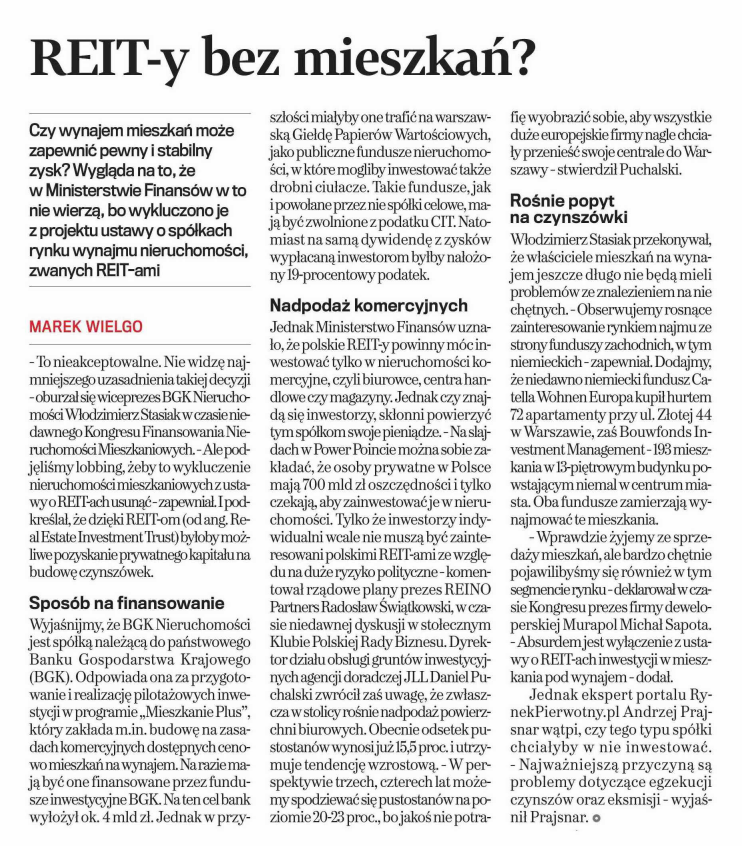 REIT-y bez mieszkań?

Czy wynajem mieszkań może zapewnić pewny i stabilny zysk? Wygląda na to, że w Ministerstwie Finansów w to nie wierzą, bo wykluczono je z projektu ustawy o spółkach rynku wynajmu nieruchomości, zwanych REIT-ami

MAREK WIELGO

- To nieakceptowalne. Nie widzę najmniejszego uzasadnienia takiej decyzji - oburzał się wiceprezes BGK Nieruchomości Włodzimierz Stasiak w czasie niedawnego Kongresu Finansowania Nieruchomości Mieszkaniowych. - Ale podjęliśmy lobbing, żeby to wykluczenie nieruchomości mieszkaniowych z ustawy o REIT-ach usunąć - zapewniał. I podkreślał, że dzięki REIT-om (od ang. Real Estate Investment Trust) byłoby możliwe pozyskanie prywatnego kapitału na budowę czynszówek.

Sposób na finansowanie

Wyjaśnijmy, że BGK Nieruchomości jest spółką należącą do państwowego Banku Gospodarstwa Krajowego (BGK). Odpowiada ona za przygotowanie i realizację pilotażowych inwestycji w programie „Mieszkanie Plus", który zakłada m.in. budowę na zasadach komercyjnych dostępnych cenowo mieszkań na wynajem. Na razie mają być one finansowane przez fundusze inwestycyjne BGK. Na ten cel bank wyłożył ok. 4 mld zł. Jednak w przyszłości miałyby one trafić na warszawską Giełdę Papierów Wartościowych, jako publiczne fundusze nieruchomości, w które mogliby inwestować także drobni ciułacze. Takie fundusze, jak i powołane przez nie spółki celowe, mają być zwolnione z podatku CIT. Natomiast na samą dywidendę z zysków wypłacaną inwestorom byłby nałożony 19-procentowy podatek.

Nadpodaż komercyjnych

Jednak Ministerstwo Finansów uznało, że polskie REIT-y powinny móc inwestować tylko w nieruchomości komercyjne, czyli biurowce, centra handlowe czy magazyny. Jednak czy znajdą się inwestorzy, skłonni powierzyć tym spółkom swoje pieniądze. - Na slajdach w Power Poincie można sobie zakładać, że osoby prywatne w Polsce mają 700 mld zł oszczędności i tylko czekają, aby zainwestować je w nieruchomości. Tylko że inwestorzy indywidualni wcale nie muszą być zainteresowani polskimi REIT-ami ze względu na duże ryzyko polityczne - komentował rządowe plany prezes REINO Partners Radosław Świątkowski, w czasie niedawnej dyskusji w stołecznym Klubie Polskiej Rady Biznesu. Dyrektor działu obsługi gruntów inwestycyjnych agencji doradczej JLL Daniel Puchalski zwrócił zaś uwagę, że zwłaszcza w stolicy rośnie nadpodaż powierzchni biurowych. Obecnie odsetek pustostanów wynosi już 15,5 proc. i utrzymuje tendencję wzrostową. - W perspektywie trzech, czterech lat możemy spodziewać się pustostanów na poziomie 20-23 proc., bo jakoś nie potrafię wyobrazić sobie, aby wszystkie duże europejskie firmy nagle chciały przenieść swoje centrale do Warszawy - stwierdził Puchalski.

Rośnie popyt na czynszówki

Włodzimierz Stasiak przekonywał, że właściciele mieszkań na wynajem jeszcze długo nie będą mieli problemów ze znalezieniem na nie chętnych. - Obserwujemy rosnące zainteresowanie rynkiem najmu ze strony funduszy zachodnich, w tym niemieckich - zapewniał. Dodajmy, że niedawno niemiecki fundusz Catella Wohnen Europa kupił hurtem 72 apartamenty przy ul. Złotej 44 w Warszawie, zaś Bouwfonds Investment Management - 193 mieszkania w 13-piętrowym budynku powstającym niemal w centrum miasta. Oba fundusze zamierzają wynajmować te mieszkania.

- Wprawdzie żyjemy ze sprzedaży mieszkań, ale bardzo chętnie pojawilibyśmy się również w tym segmencie rynku - deklarował w czasie Kongresu prezes firmy deweloperskiej Murapol Michał Sapota. - Absurdem jest wyłączenie z ustawy o REIT-ach inwestycji w mieszkania pod wynajem - dodał.

Jednak ekspert portalu RynekPierwotny.pl Andrzej Prajsnar wątpi, czy tego typu spółki chciałyby w nie inwestować. - Najważniejszą przyczyną są problemy dotyczące egzekucji czynszów oraz eksmisji - wyjaśnił Prajsnar.